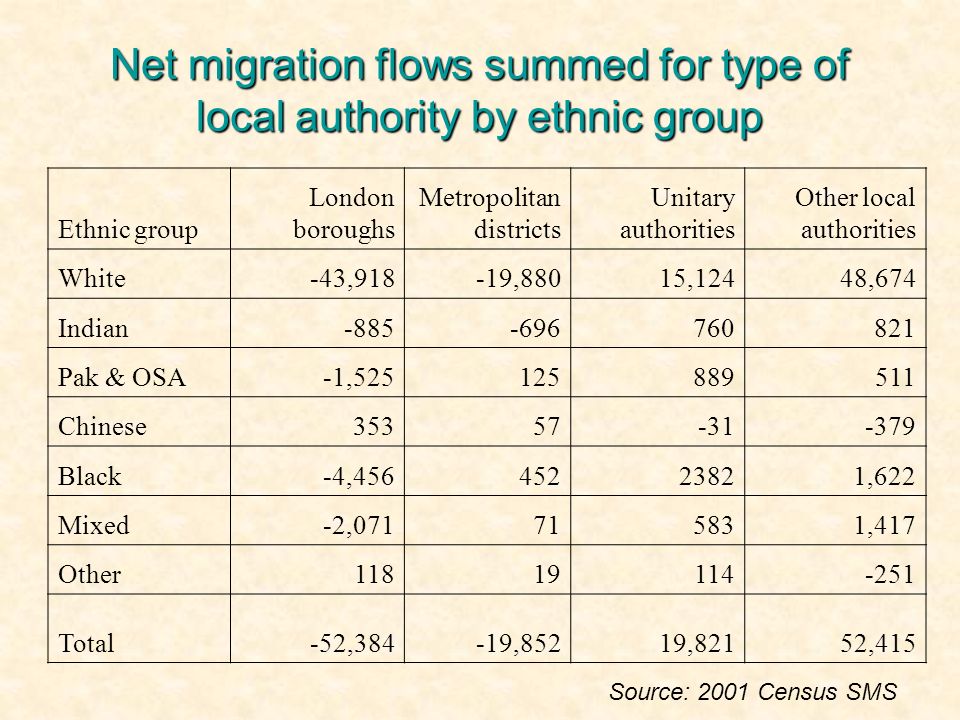 Net migration flows summed for type of local authority by ethnic group

| Ethnic group | London boroughs | Metropolitan districts | Unitary authorities | Other local authorities |
|---|---|---|---|---|
| White | -43,918 | -19,880 | 15,124 | 48,674 |
| Indian | -885 | -696 | 760 | 821 |
| Pak & OSA | -1,525 | 125 | 889 | 511 |
| Chinese | 353 | 57 | -31 | -379 |
| Black | -4,456 | 452 | 2382 | 1,622 |
| Mixed | -2,071 | 71 | 583 | 1,417 |
| Other | 118 | 19 | 114 | -251 |
| Total | -52,384 | -19,852 | 19,821 | 52,415 |

Source: 2001 Census SMS